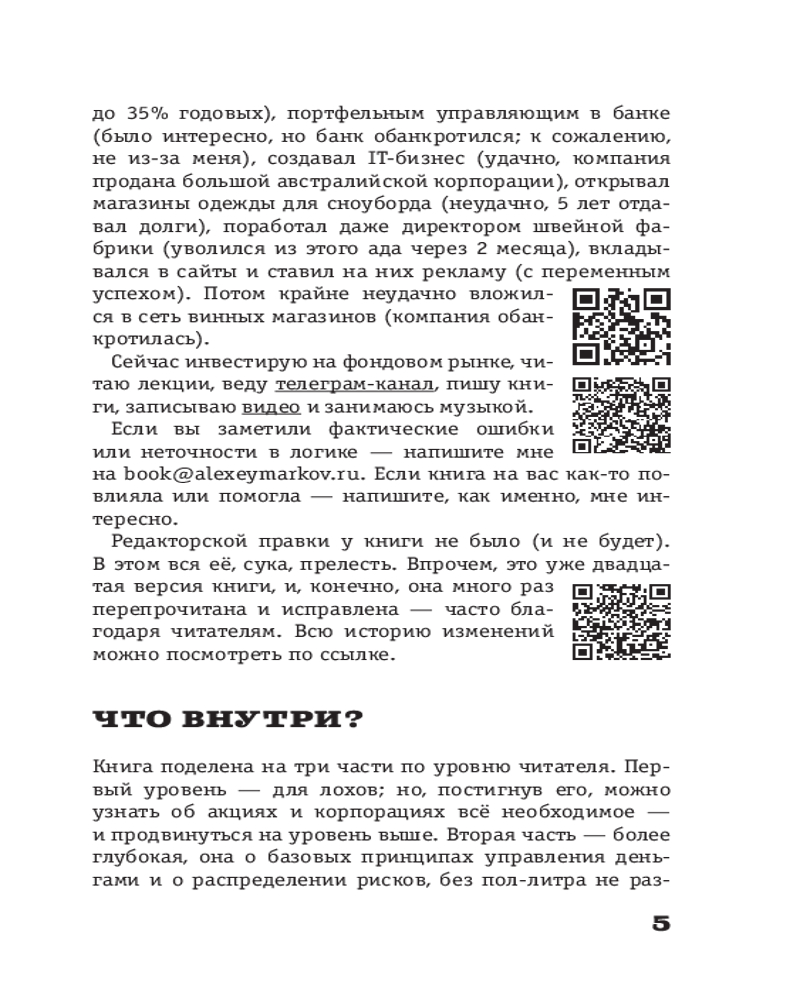 до 35% годовых), портфельным управляющим в банке (было интересно, но банк обанкротился; к сожалению, не из-за меня), создавал IT-бизнес (удачно, компания продана большой австралийской корпорации), открывал магазины одежды для сноуборда (неудачно, 5 лет отдавал долги), поработал даже директором швейной фабрики (уволился из этого ада через 2 месяца), вкладывался в сайты и ставил на них рекламу (с переменным успехом). Потом крайне неудачно вложился в сеть винных магазинов (компания обанкротилась).

Сейчас инвестирую на фондовом рынке, читаю лекции, веду телеграм-канал, пишу книги, записываю видео и занимаюсь музыкой.

Если вы заметили фактические ошибки или неточности в логике — напишите мне на book@alexeymarkov.ru. Если книга на вас как-то повлияла или помогла — напишите, как именно, мне интересно.

Редакторской правки у книги не было (и не будет). В этом вся её, сука, прелесть. Впрочем, это уже двадцатая версия книги, и, конечно, она много раз перепрочитана и исправлена — часто благодаря читателям. Всю историю изменений можно посмотреть по ссылке.

ЧТО ВНУТРИ?

Книга поделена на три части по уровню читателя. Первый уровень — для лохов; но, постигнув его, можно узнать об акциях и корпорациях всё необходимое — и продвинуться на уровень выше. Вторая часть — более глубокая, она о базовых принципах управления деньгами и о распределении рисков, без пол-литра не раз-

5